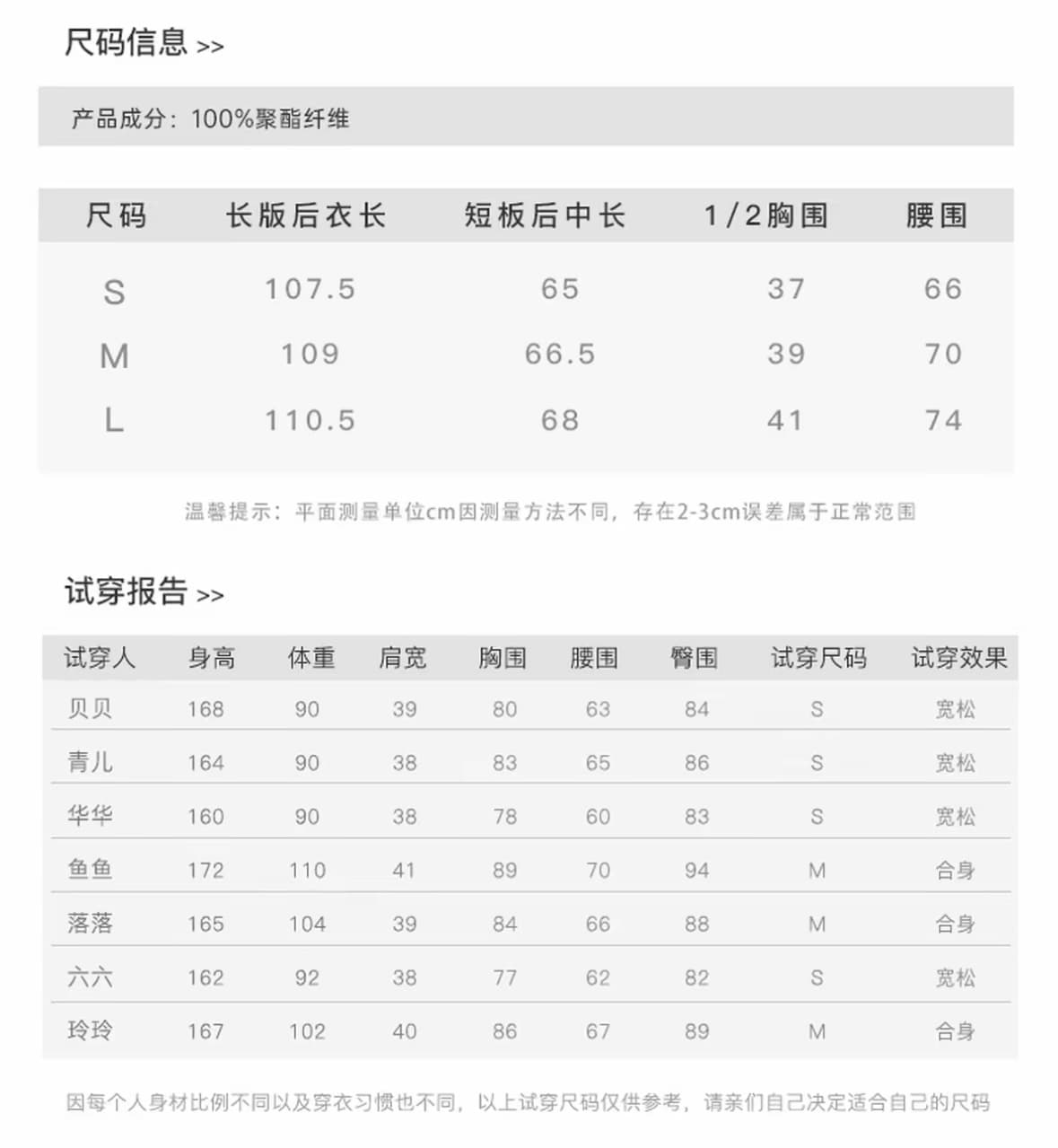 尺码信息 >>

产品成分：100%聚酯纤维

| 尺码 | 长版后衣长 | 短板后中长 | 1/2胸围 | 腰围 |
|---|---|---|---|---|
| S | 107.5 | 65 | 37 | 66 |
| M | 109 | 66.5 | 39 | 70 |
| L | 110.5 | 68 | 41 | 74 |

温馨提示：平面测量单位cm因测量方法不同，存在2-3cm误差属于正常范围

试穿报告 >>

| 试穿人 | 身高 | 体重 | 肩宽 | 胸围 | 腰围 | 臀围 | 试穿尺码 | 试穿效果 |
|---|---|---|---|---|---|---|---|---|
| 贝贝 | 168 | 90 | 39 | 80 | 63 | 84 | S | 宽松 |
| 青儿 | 164 | 90 | 38 | 83 | 65 | 86 | S | 宽松 |
| 华华 | 160 | 90 | 38 | 78 | 60 | 83 | S | 宽松 |
| 鱼鱼 | 172 | 110 | 41 | 89 | 70 | 94 | M | 合身 |
| 落落 | 165 | 104 | 39 | 84 | 66 | 88 | M | 合身 |
| 六六 | 162 | 92 | 38 | 77 | 62 | 82 | S | 宽松 |
| 玲玲 | 167 | 102 | 40 | 86 | 67 | 89 | M | 合身 |

因每个人身材比例不同以及穿衣习惯也不同，以上试穿尺码仅供参考，请亲们自己决定适合自己的尺码